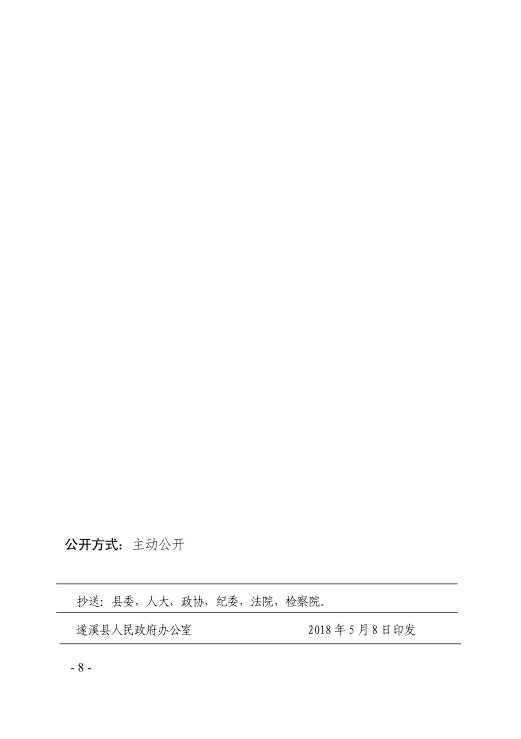 公开方式：主动公开

抄送：县委，人大，政协，纪委，法院，检察院。

遂溪县人民政府办公室 2018年5月8日印发

- 8 -